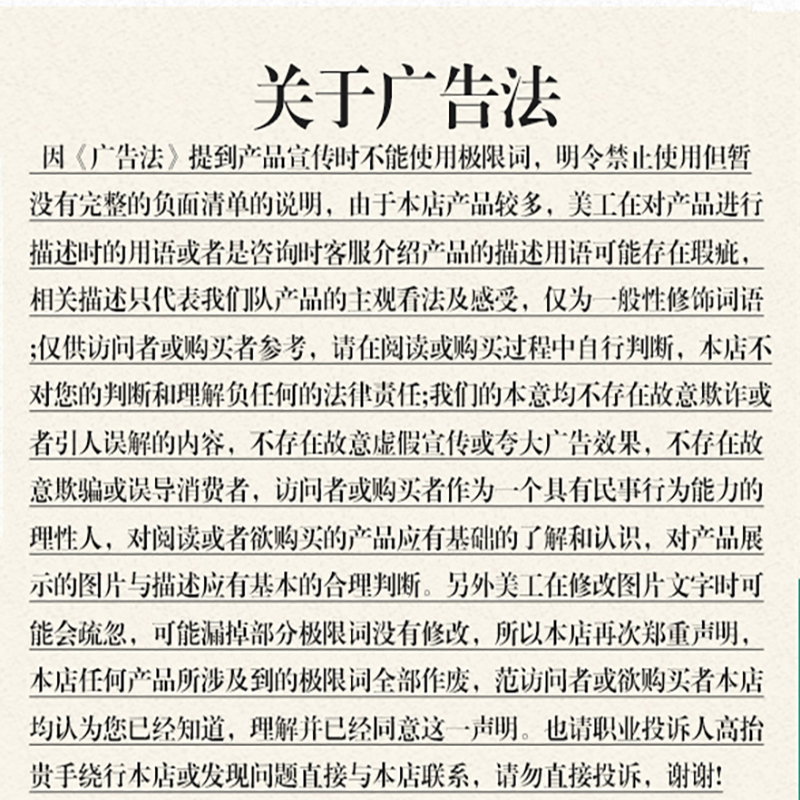 关于广告法

因《广告法》提到产品宣传时不能使用极限词，明令禁止使用但暂没有完整的负面清单的说明，由于本店产品较多，美工在对产品进行描述时的用语或者是咨询时客服介绍产品的描述用语可能存在瑕疵，相关描述只代表我们队产品的主观看法及感受，仅为一般性修饰词语;仅供访问者或购买者参考，请在阅读或购买过程中自行判断，本店不对您的判断和理解负任何的法律责任;我们的本意均不存在故意欺诈或者引人误解的内容，不存在故意虚假宣传或夸大广告效果，不存在故意欺骗或误导消费者，访问者或购买者作为一个具有民事行为能力的理性人，对阅读或者欲购买的产品应有基础的了解和认识，对产品展示的图片与描述应有基本的合理判断。另外美工在修改图片文字时可能会疏忽，可能漏掉部分极限词没有修改，所以本店再次郑重声明，本店任何产品所涉及到的极限词全部作废，范访问者或欲购买者本店均认为您已经知道，理解并已经同意这一声明。也请职业投诉人高抬贵手绕行本店或发现问题直接与本店联系，请勿直接投诉，谢谢!